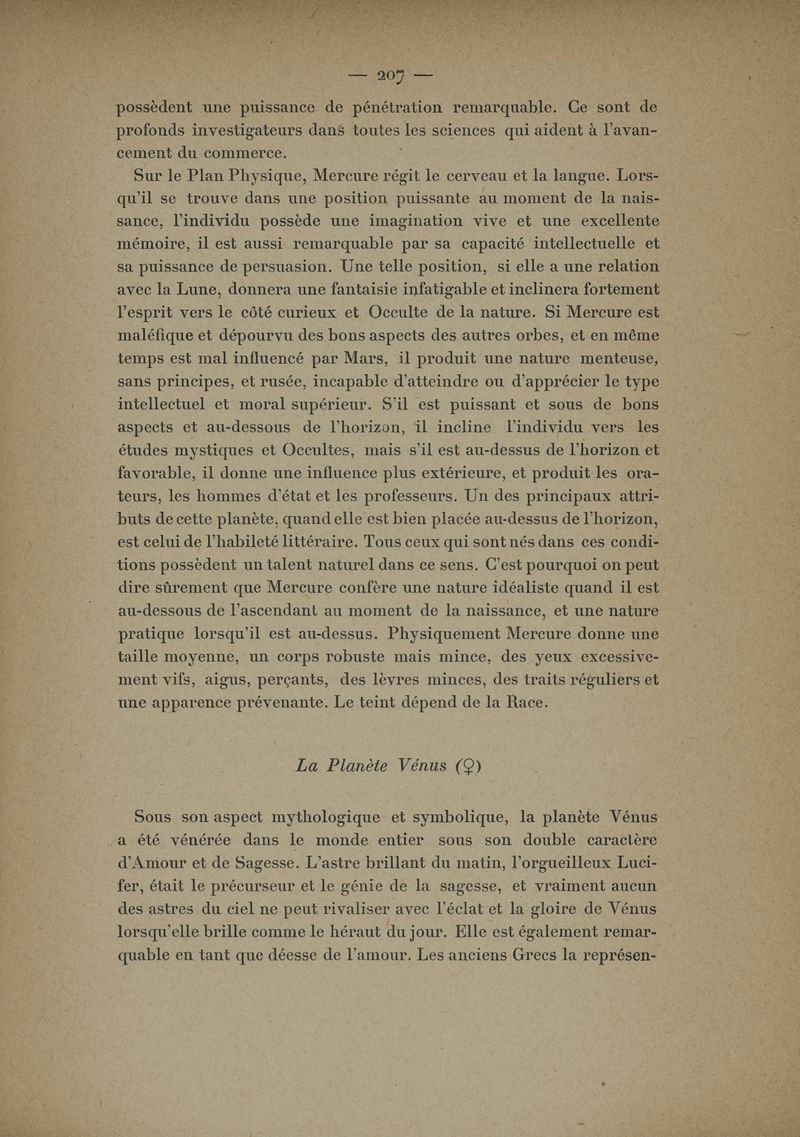 — 207 —

possèdent une puissance de pénétration remarquable. Ce sont de profonds investigateurs dans toutes les sciences qui aident à l'avancement du commerce.

Sur le Plan Physique, Mercure régit le cerveau et la langue. Lorsqu'il se trouve dans une position puissante au moment de la naissance, l'individu possède une imagination vive et une excellente mémoire, il est aussi remarquable par sa capacité intellectuelle et sa puissance de persuasion. Une telle position, si elle a une relation avec la Lune, donnera une fantaisie infatigable et inclinera fortement l'esprit vers le côté curieux et Occulte de la nature. Si Mercure est maléfique et dépourvu des bons aspects des autres orbes, et en même temps est mal influencé par Mars, il produit une nature menteuse, sans principes, et rusée, incapable d'atteindre ou d'apprécier le type intellectuel et moral supérieur. S'il est puissant et sous de bons aspects et au-dessous de l'horizon, il incline l'individu vers les études mystiques et Occultes, mais s'il est au-dessus de l'horizon et favorable, il donne une influence plus extérieure, et produit les orateurs, les hommes d'état et les professeurs. Un des principaux attributs de cette planète, quand elle est bien placée au-dessus de l'horizon, est celui de l'habileté littéraire. Tous ceux qui sont nés dans ces conditions possèdent un talent naturel dans ce sens. C'est pourquoi on peut dire sûrement que Mercure confère une nature idéaliste quand il est au-dessous de l'ascendant au moment de la naissance, et une nature pratique lorsqu'il est au-dessus. Physiquement Mercure donne une taille moyenne, un corps robuste mais mince, des yeux excessivement vifs, aigus, perçants, des lèvres minces, des traits réguliers et une apparence prévenante. Le teint dépend de la Race.

La Planète Vénus (♀)

Sous son aspect mythologique et symbolique, la planète Vénus a été vénérée dans le monde entier sous son double caractère d'Amour et de Sagesse. L'astre brillant du matin, l'orgueilleux Lucifer, était le précurseur et le génie de la sagesse, et vraiment aucun des astres du ciel ne peut rivaliser avec l'éclat et la gloire de Vénus lorsqu'elle brille comme le héraut du jour. Elle est également remarquable en tant que déesse de l'amour. Les anciens Grecs la représen-